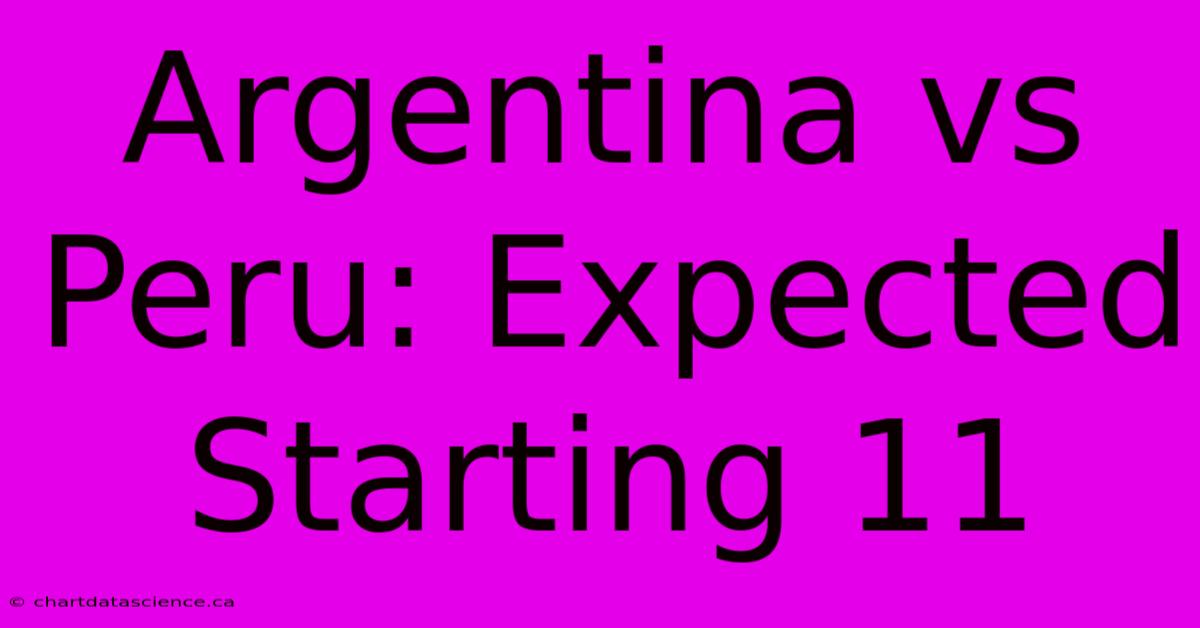 Argentina vs Peru: Expected Starting 11

© chartdatascience.ca